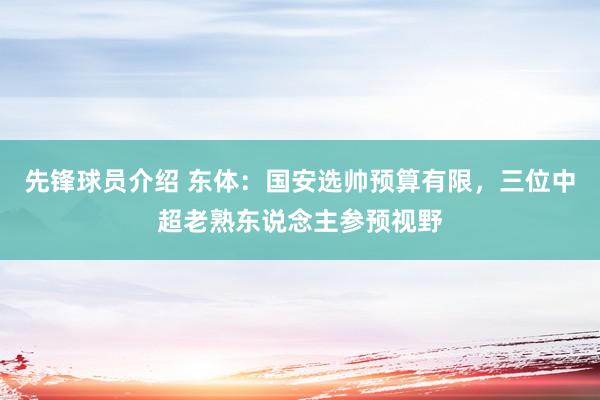 先锋球员介绍 东体：国安选帅预算有限，三位中超老熟东说念主参预视野